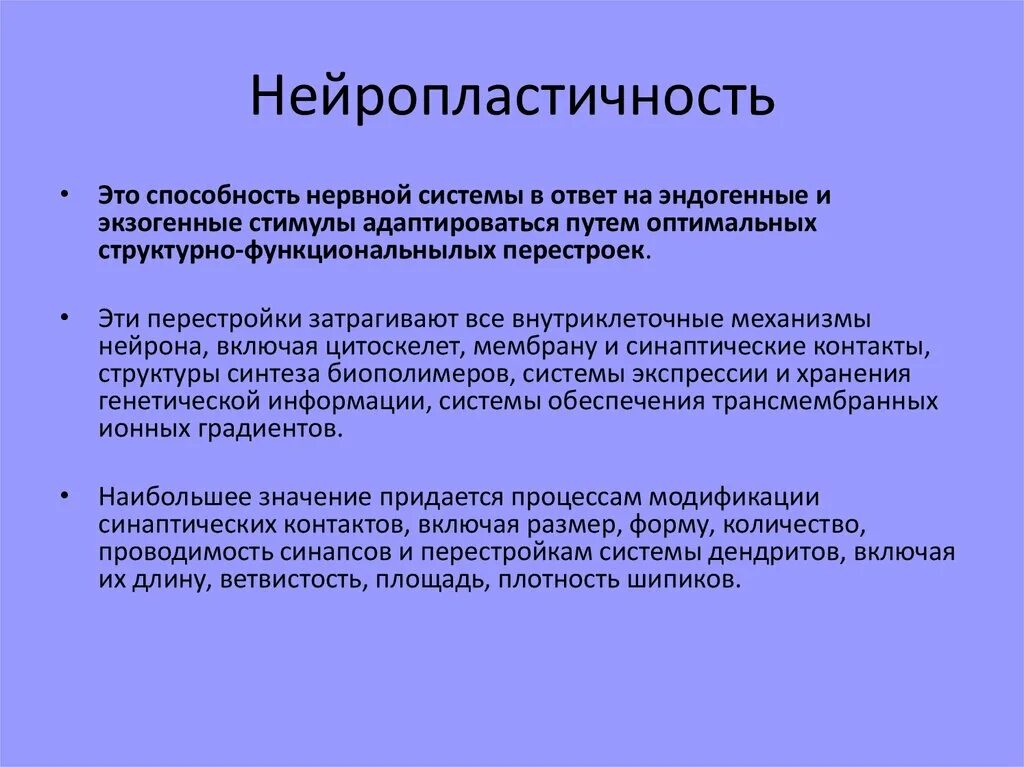 Нейропластичность

• Это способность нервной системы в ответ на эндогенные и экзогенные стимулы адаптироваться путем оптимальных структурно-функциональнылых перестроек.

• Эти перестройки затрагивают все внутриклеточные механизмы нейрона, включая цитоскелет, мембрану и синаптические контакты, структуры синтеза биополимеров, системы экспрессии и хранения генетической информации, системы обеспечения трансмембранных ионных градиентов.

• Наибольшее значение придается процессам модификации синаптических контактов, включая размер, форму, количество, проводимость синапсов и перестройкам системы дендритов, включая их длину, ветвистость, площадь, плотность шипиков.